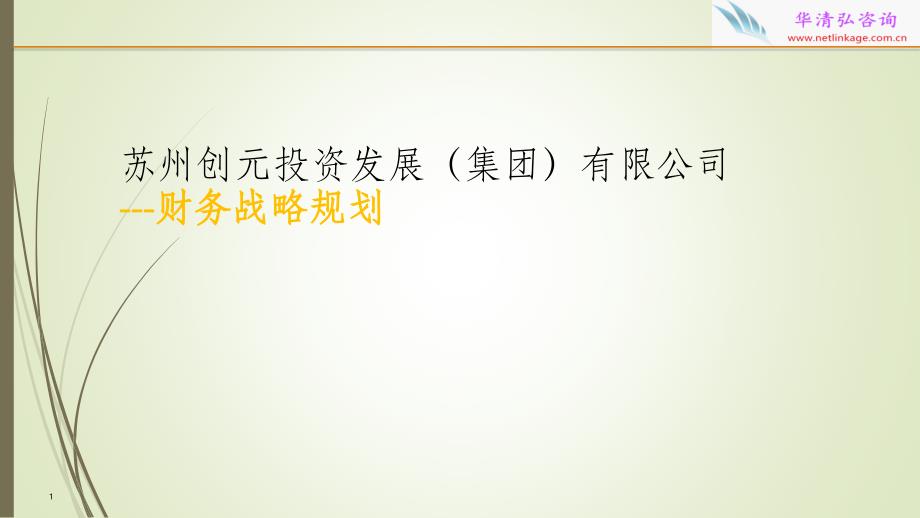 华清弘咨询
www.netlinkage.com.cn

苏州创元投资发展（集团）有限公司
---财务战略规划

1